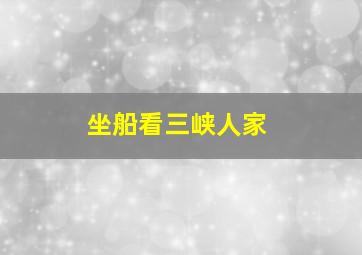 坐船看三峡人家